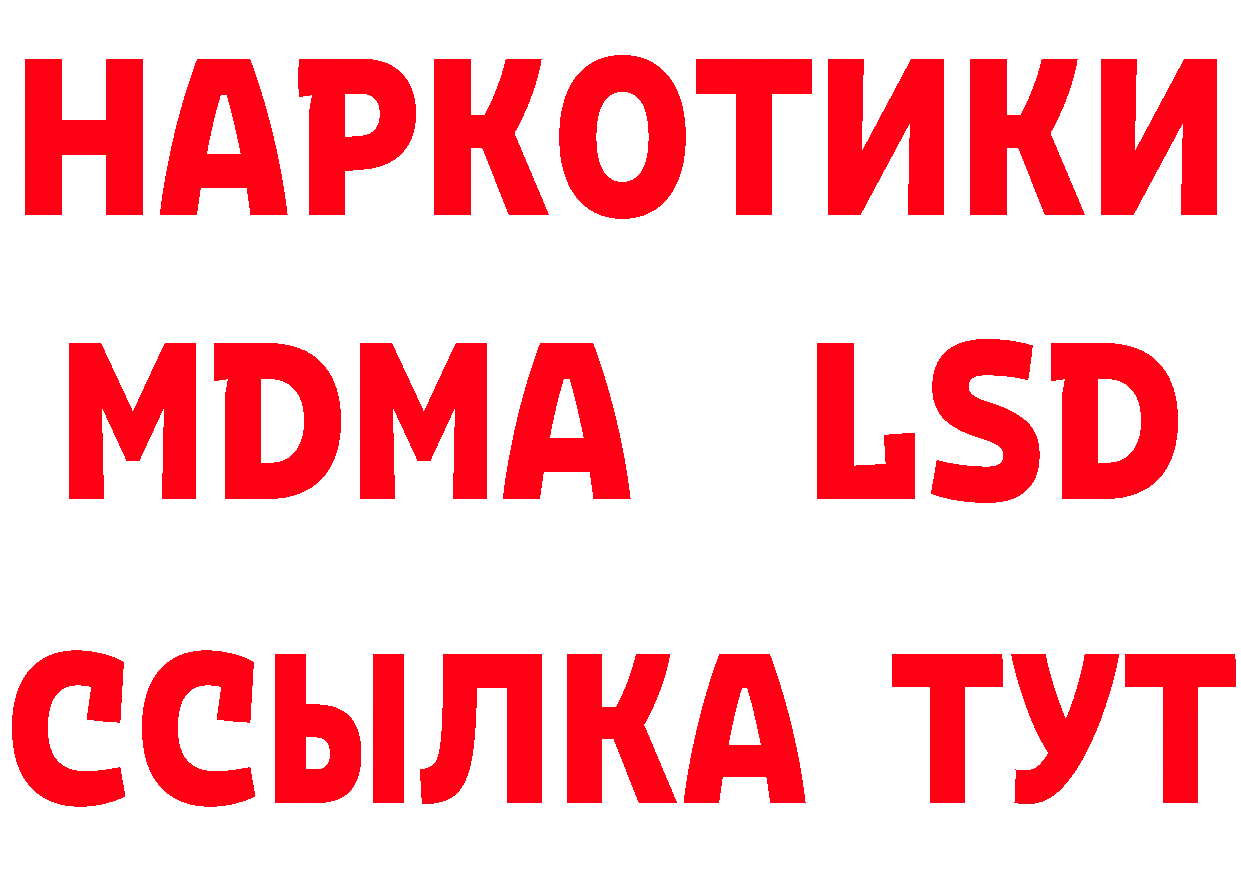 НАРКОТИКИ
MDMA LSD
ССЫЛКА ТУТ